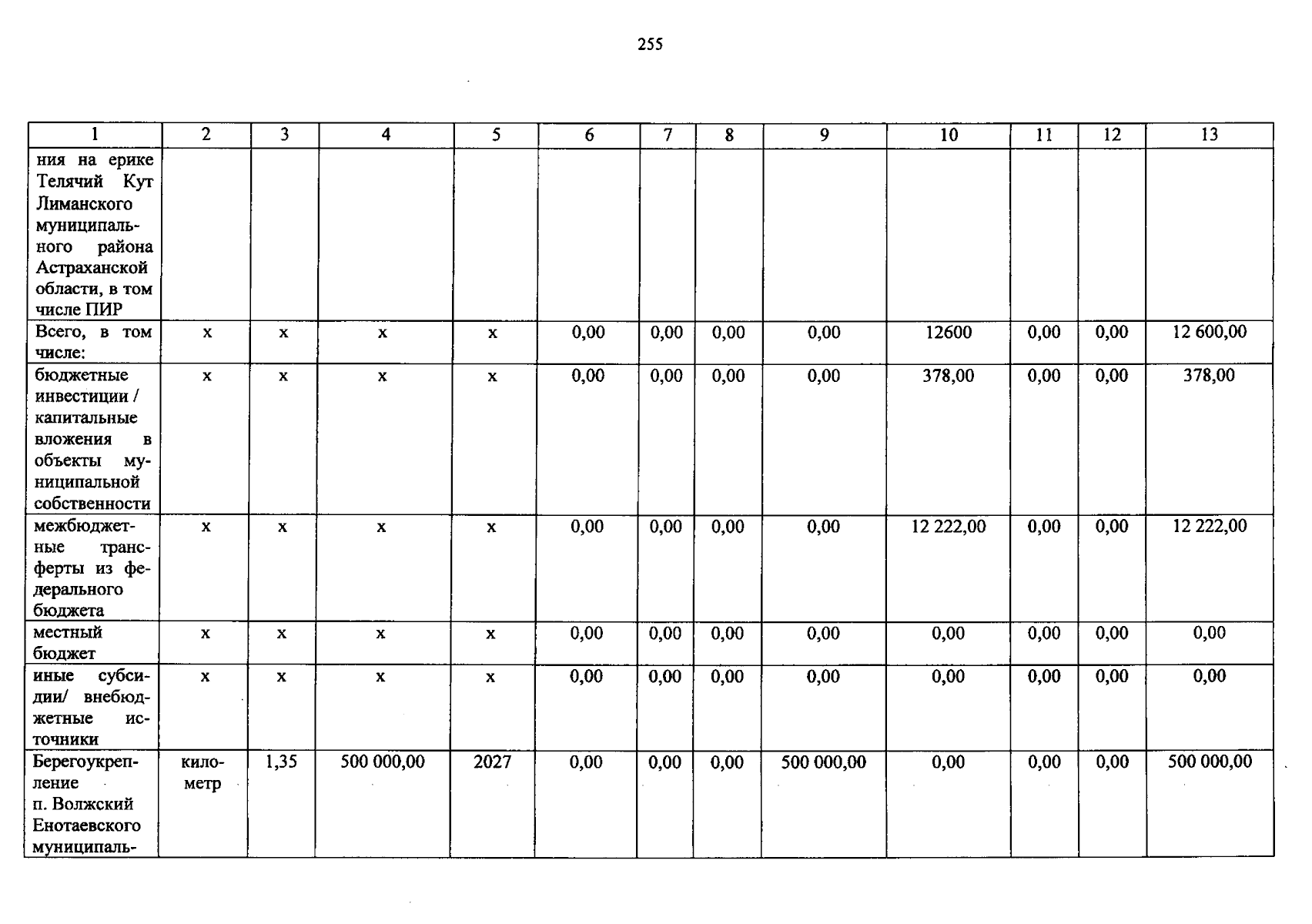 255

| 1 | 2 | 3 | 4 | 5 | 6 | 7 | 8 | 9 | 10 | 11 | 12 | 13 |
|---|---|---|---|---|---|---|---|---|---|---|---|---|
| ния на ерике Телячий Кут Лиманского муниципального района Астраханской области, в том числе ПИР | | | | | | | | | | | | |
| Всего, в том числе: | x | x | x | x | 0,00 | 0,00 | 0,00 | 0,00 | 12600 | 0,00 | 0,00 | 12 600,00 |
| бюджетные инвестиции / капитальные вложения в объекты муниципальной собственности | x | x | x | x | 0,00 | 0,00 | 0,00 | 0,00 | 378,00 | 0,00 | 0,00 | 378,00 |
| межбюджетные трансферты из федерального бюджета | x | x | x | x | 0,00 | 0,00 | 0,00 | 0,00 | 12 222,00 | 0,00 | 0,00 | 12 222,00 |
| местный бюджет | x | x | x | x | 0,00 | 0,00 | 0,00 | 0,00 | 0,00 | 0,00 | 0,00 | 0,00 |
| иные субсидии/ внебюджетные источники | x | x | x | x | 0,00 | 0,00 | 0,00 | 0,00 | 0,00 | 0,00 | 0,00 | 0,00 |
| Берегоукрепление п. Волжский Енотаевского муниципаль- | километр | 1,35 | 500 000,00 | 2027 | 0,00 | 0,00 | 0,00 | 500 000,00 | 0,00 | 0,00 | 0,00 | 500 000,00 |